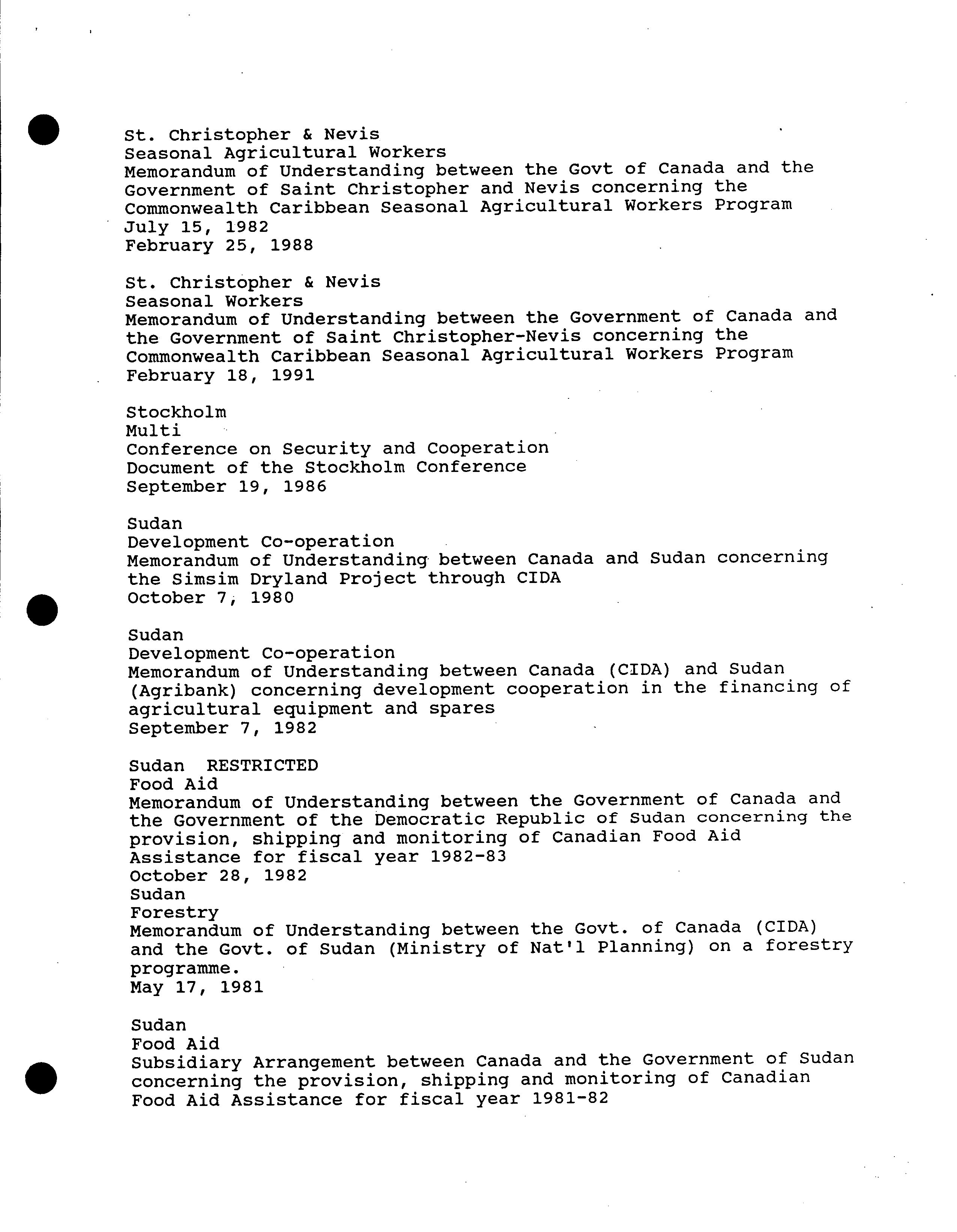 St. Christopher & Nevis
Seasonal Agricultural Workers
Memorandum of Understanding between the Govt of Canada and the Government of Saint Christopher and Nevis concerning the Commonwealth Caribbean Seasonal Agricultural Workers Program
July 15, 1982
February 25, 1988

St. Christopher & Nevis
Seasonal Workers
Memorandum of Understanding between the Government of Canada and the Government of Saint Christopher-Nevis concerning the Commonwealth Caribbean Seasonal Agricultural Workers Program
February 18, 1991

Stockholm
Multi
Conference on Security and Cooperation
Document of the Stockholm Conference
September 19, 1986

Sudan
Development Co-operation
Memorandum of Understanding between Canada and Sudan concerning the Simsim Dryland Project through CIDA
October 7, 1980

Sudan
Development Co-operation
Memorandum of Understanding between Canada (CIDA) and Sudan (Agribank) concerning development cooperation in the financing of agricultural equipment and spares
September 7, 1982

Sudan RESTRICTED
Food Aid
Memorandum of Understanding between the Government of Canada and the Government of the Democratic Republic of Sudan concerning the provision, shipping and monitoring of Canadian Food Aid Assistance for fiscal year 1982-83
October 28, 1982
Sudan
Forestry
Memorandum of Understanding between the Govt. of Canada (CIDA) and the Govt. of Sudan (Ministry of Nat'l Planning) on a forestry programme.
May 17, 1981

Sudan
Food Aid
Subsidiary Arrangement between Canada and the Government of Sudan concerning the provision, shipping and monitoring of Canadian Food Aid Assistance for fiscal year 1981-82